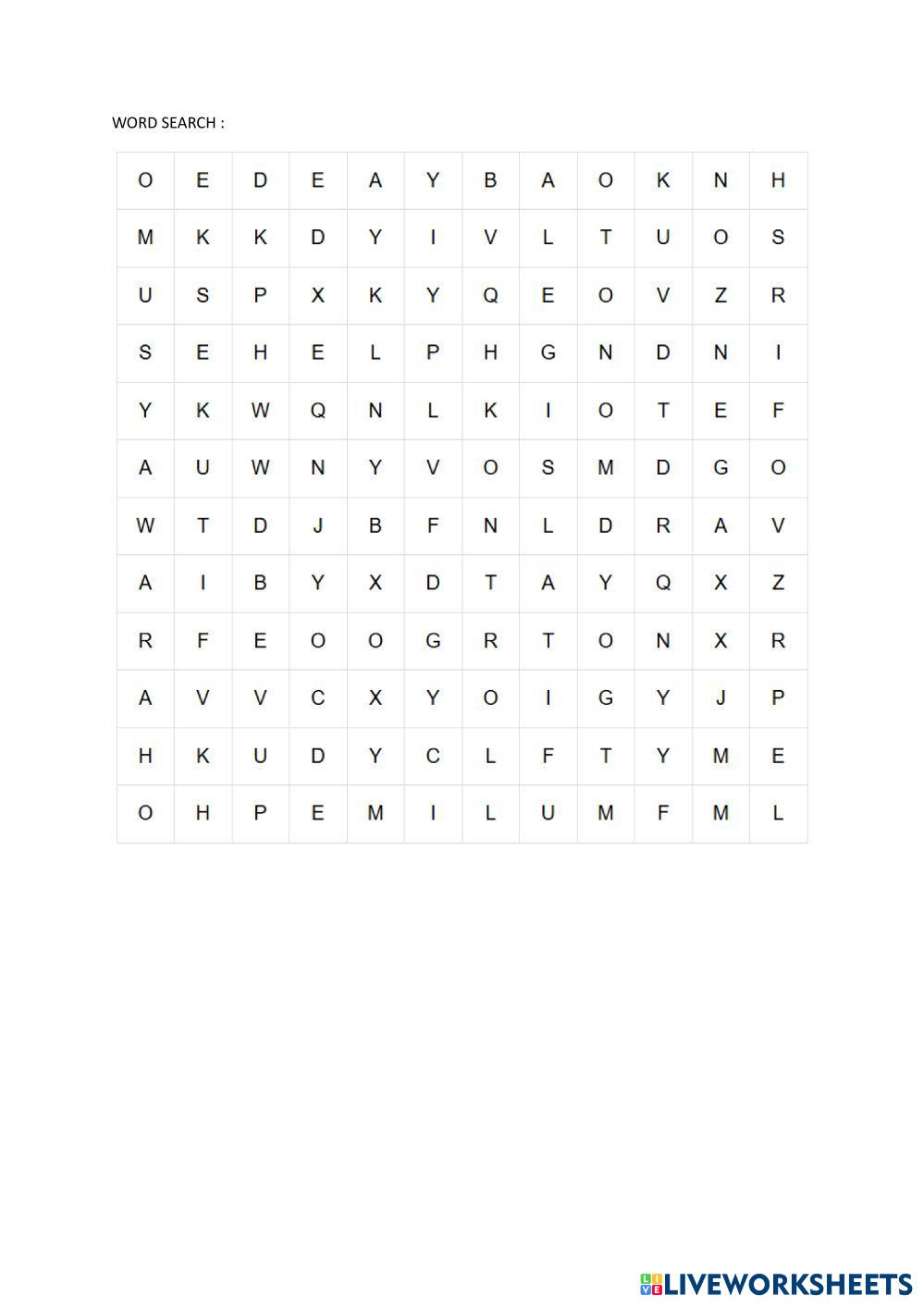 WORD SEARCH :

| O | E | D | E | A | Y | B | A | O | K | N | H |
|---|---|---|---|---|---|---|---|---|---|---|---|
| M | K | K | D | Y | I | V | L | T | U | O | S |
| U | S | P | X | K | Y | Q | E | O | V | Z | R |
| S | E | H | E | L | P | H | G | N | D | N | I |
| Y | K | W | Q | N | L | K | I | O | T | E | F |
| A | U | W | N | Y | V | O | S | M | D | G | O |
| W | T | D | J | B | F | N | L | D | R | A | V |
| A | I | B | Y | X | D | T | A | Y | Q | X | Z |
| R | F | E | O | O | G | R | T | O | N | X | R |
| A | V | V | C | X | Y | O | I | G | Y | J | P |
| H | K | U | D | Y | C | L | F | T | Y | M | E |
| O | H | P | E | M | I | L | U | M | F | M | L |

LIVEWORKSHEETS